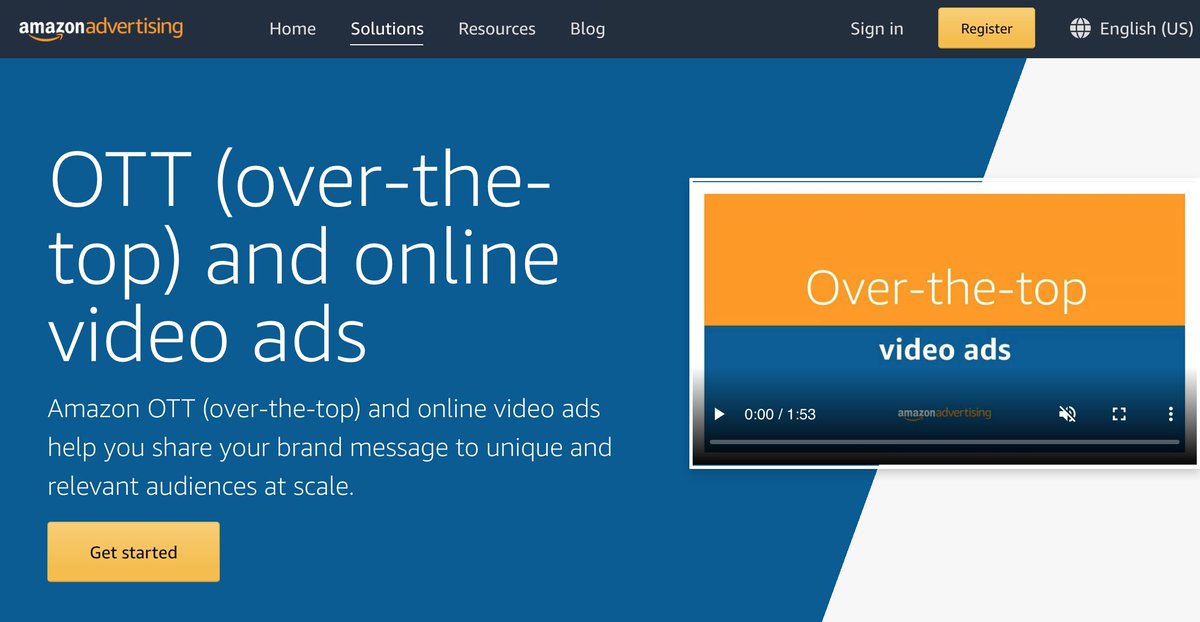 amazonadvertising

Home
Solutions
Resources
Blog

Sign in
Register
English (US)

OTT (over-the-top) and online video ads

Amazon OTT (over-the-top) and online video ads help you share your brand message to unique and relevant audiences at scale.

Get started

Over-the-top
video ads

0:00 / 1:53
amazonadvertising